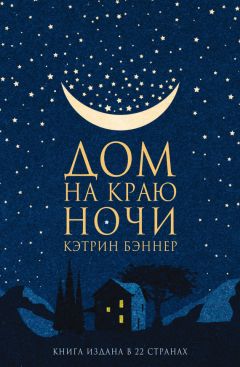 ДОМ
НА КРАЮ
НОЧИ
КЭТРИН БЭННЕР

КНИГА ИЗДАНА В 22 СТРАНАХ